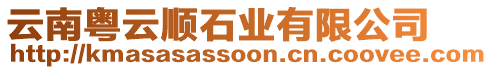 云南粤云顺石业有限公司
http://kmasasassoon.cn.coovee.com